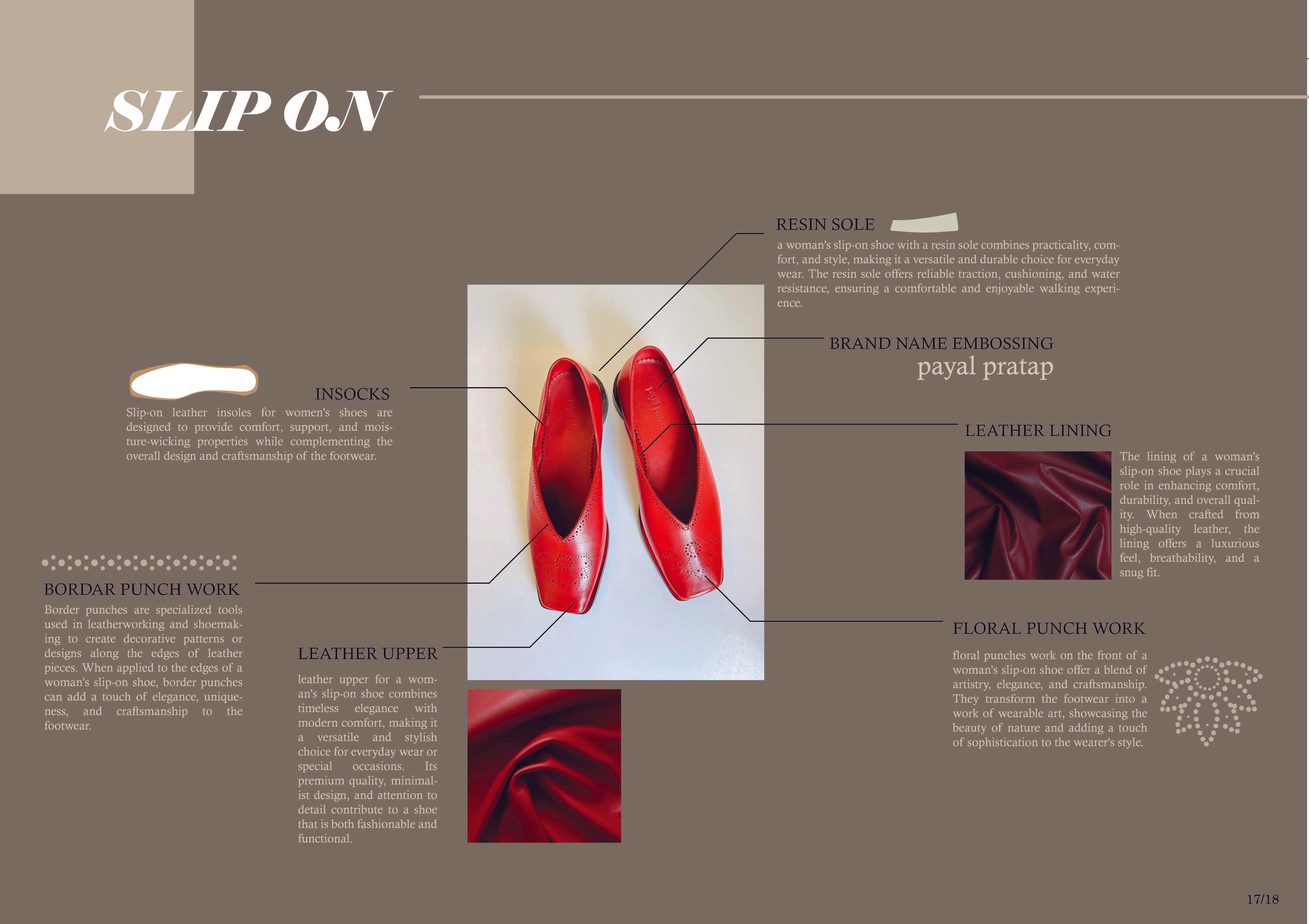 SLIP ON

RESIN SOLE

a woman's slip-on shoe with a resin sole combines practicality, comfort, and style, making it a versatile and durable choice for everyday wear. The resin sole offers reliable traction, cushioning, and water resistance, ensuring a comfortable and enjoyable walking experience.

BRAND NAME EMBOSSING

payal pratap

INSOCKS

Slip-on leather insoles for women's shoes are designed to provide comfort, support, and moisture-wicking properties while complementing the overall design and craftsmanship of the footwear.

LEATHER LINING

The lining of a woman's slip-on shoe plays a crucial role in enhancing comfort, durability, and overall quality. When crafted from high-quality leather, the lining offers a luxurious feel, breathability, and a snug fit.

BORDAR PUNCH WORK

Border punches are specialized tools used in leatherworking and shoemaking to create decorative patterns or designs along the edges of leather pieces. When applied to the edges of a woman's slip-on shoe, border punches can add a touch of elegance, uniqueness, and craftsmanship to the footwear.

LEATHER UPPER

leather upper for a woman's slip-on shoe combines timeless elegance with modern comfort, making it a versatile and stylish choice for everyday wear or special occasions. Its premium quality, minimalist design, and attention to detail contribute to a shoe that is both fashionable and functional.

FLORAL PUNCH WORK

floral punches work on the front of a woman's slip-on shoe offer a blend of artistry, elegance, and craftsmanship. They transform the footwear into a work of wearable art, showcasing the beauty of nature and adding a touch of sophistication to the wearer's style.

17/18